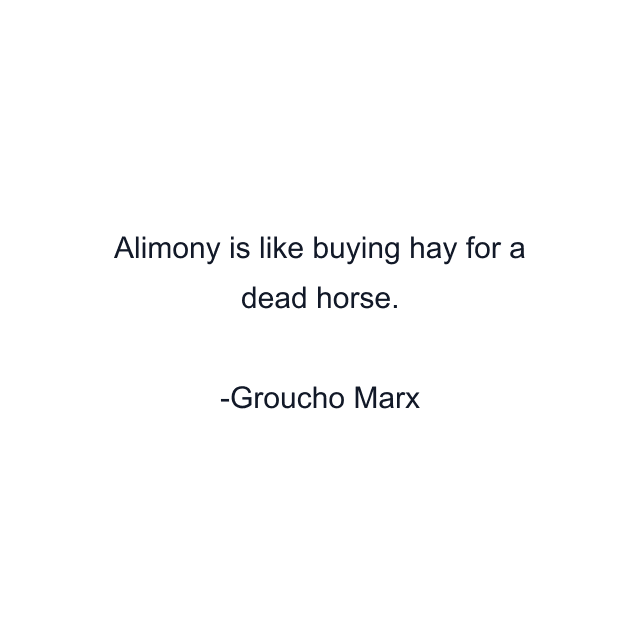 Alimony is like buying hay for a dead horse.

-Groucho Marx